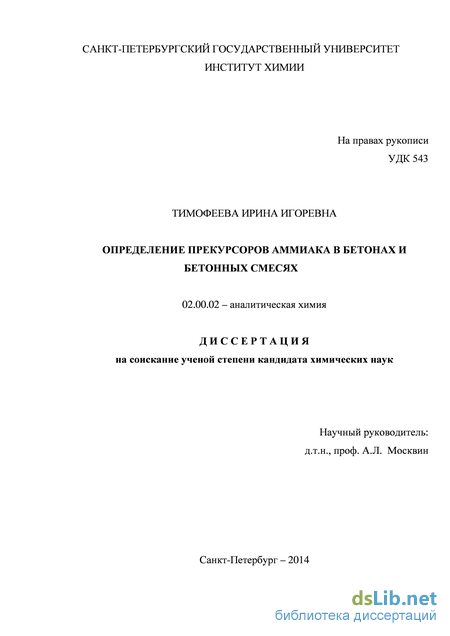 САНКТ-ПЕТЕРБУРГСКИЙ ГОСУДАРСТВЕННЫЙ УНИВЕРСИТЕТ
ИНСТИТУТ ХИМИИ

На правах рукописи
УДК 543

ТИМОФЕЕВА ИРИНА ИГОРЕВНА

ОПРЕДЕЛЕНИЕ ПРЕКУРСОРОВ АММИАКА В БЕТОНАХ И БЕТОННЫХ СМЕСЯХ

02.00.02 – аналитическая химия

ДИССЕРТАЦИЯ
на соискание ученой степени кандидата химических наук

Научный руководитель:
д.т.н., проф. А.Л. Москвин

Санкт-Петербург – 2014

dsLib.net
библиотека диссертаций